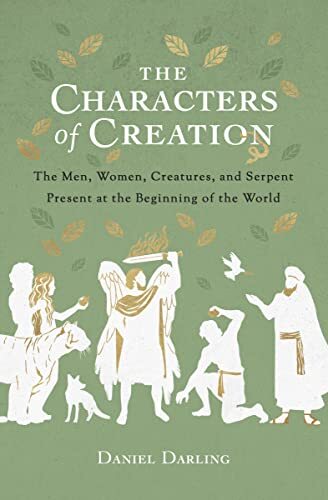 THE CHARACTERS of CREATION

The Men, Women, Creatures, and Serpent Present at the Beginning of the World

DANIEL DARLING